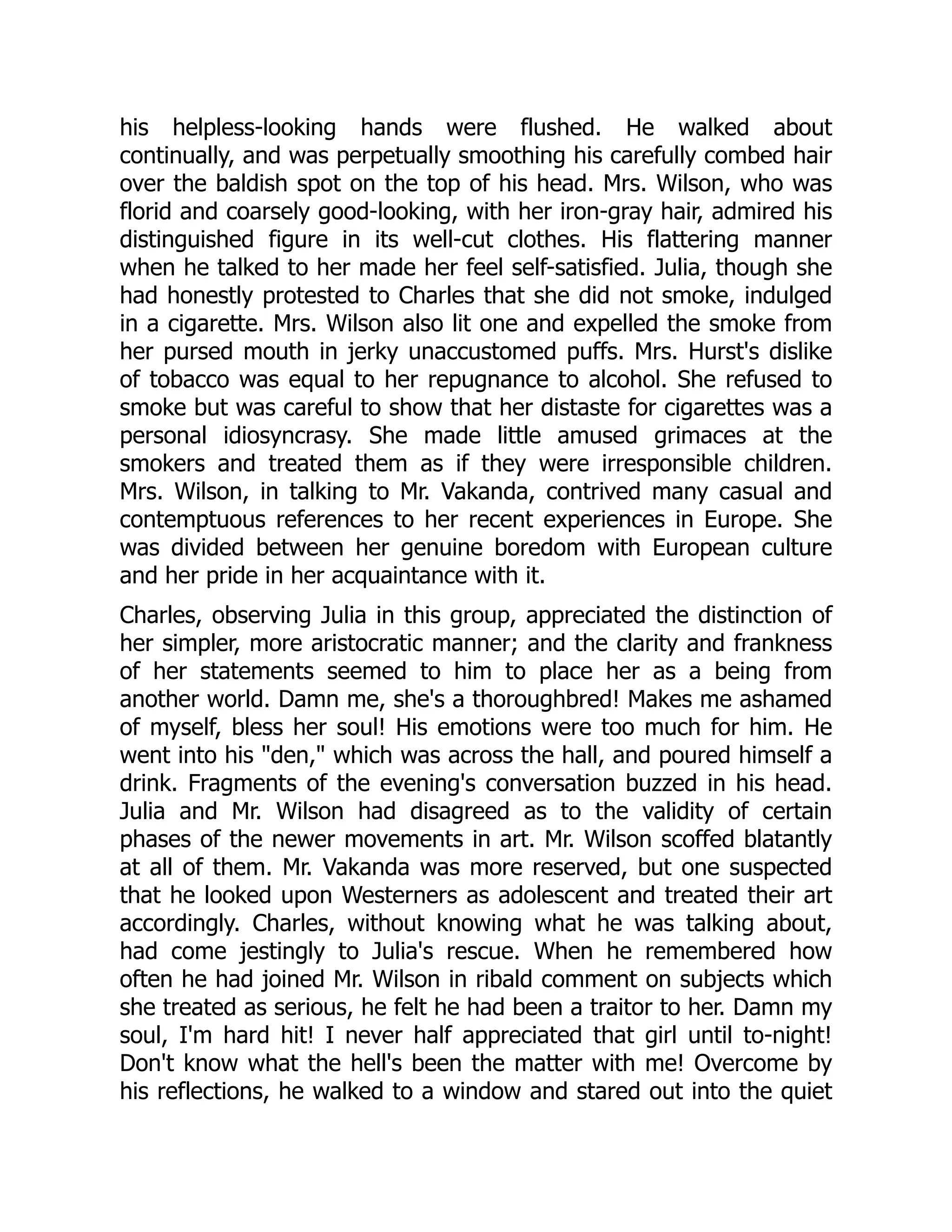 his helpless-looking hands were flushed. He walked about continually, and was perpetually smoothing his carefully combed hair over the baldish spot on the top of his head. Mrs. Wilson, who was florid and coarsely good-looking, with her iron-gray hair, admired his distinguished figure in its well-cut clothes. His flattering manner when he talked to her made her feel self-satisfied. Julia, though she had honestly protested to Charles that she did not smoke, indulged in a cigarette. Mrs. Wilson also lit one and expelled the smoke from her pursed mouth in jerky unaccustomed puffs. Mrs. Hurst's dislike of tobacco was equal to her repugnance to alcohol. She refused to smoke but was careful to show that her distaste for cigarettes was a personal idiosyncrasy. She made little amused grimaces at the smokers and treated them as if they were irresponsible children. Mrs. Wilson, in talking to Mr. Vakanda, contrived many casual and contemptuous references to her recent experiences in Europe. She was divided between her genuine boredom with European culture and her pride in her acquaintance with it.

Charles, observing Julia in this group, appreciated the distinction of her simpler, more aristocratic manner; and the clarity and frankness of her statements seemed to him to place her as a being from another world. Damn me, she's a thoroughbred! Makes me ashamed of myself, bless her soul! His emotions were too much for him. He went into his "den," which was across the hall, and poured himself a drink. Fragments of the evening's conversation buzzed in his head. Julia and Mr. Wilson had disagreed as to the validity of certain phases of the newer movements in art. Mr. Wilson scoffed blatantly at all of them. Mr. Vakanda was more reserved, but one suspected that he looked upon Westerners as adolescent and treated their art accordingly. Charles, without knowing what he was talking about, had come jestingly to Julia's rescue. When he remembered how often he had joined Mr. Wilson in ribald comment on subjects which she treated as serious, he felt he had been a traitor to her. Damn my soul, I'm hard hit! I never half appreciated that girl until to-night! Don't know what the hell's been the matter with me! Overcome by his reflections, he walked to a window and stared out into the quiet